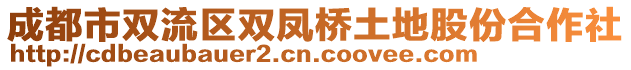 成都市双流区双凤桥土地股份合作社
http://cdbeaubauer2.cn.coovee.com